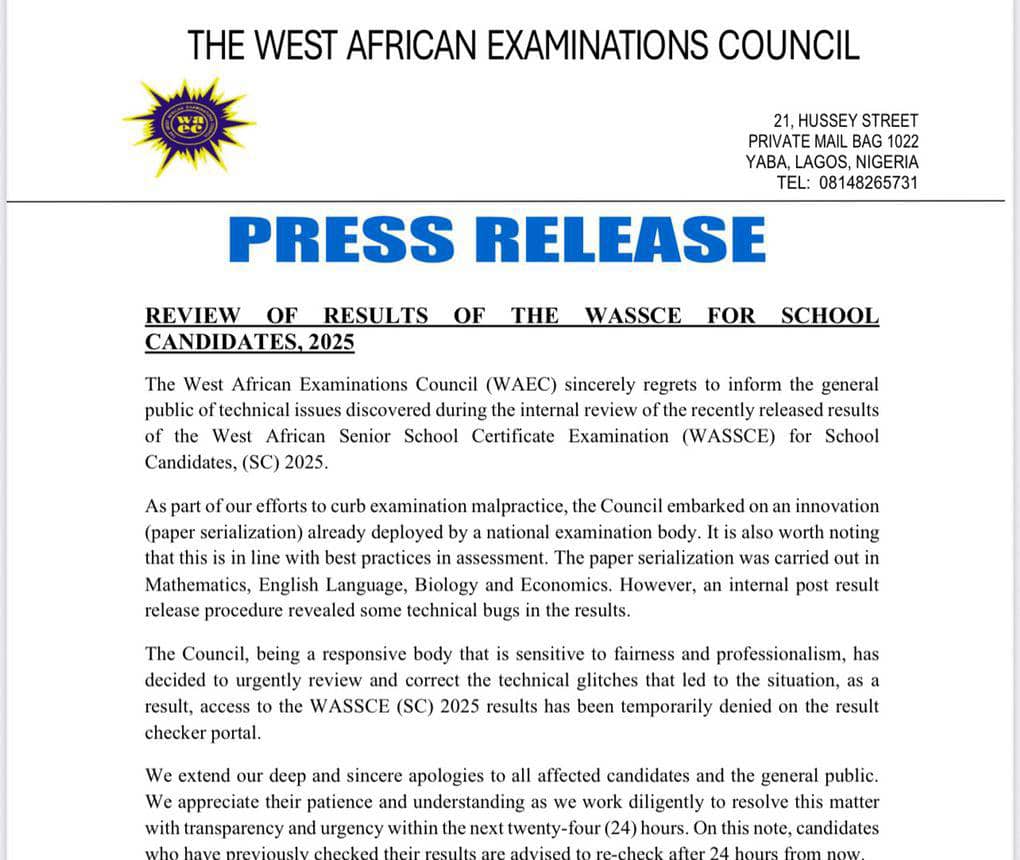 THE WEST AFRICAN EXAMINATIONS COUNCIL

waec

21, HUSSEY STREET
PRIVATE MAIL BAG 1022
YABA, LAGOS, NIGERIA
TEL: 08148265731

PRESS RELEASE

REVIEW OF RESULTS OF THE WASSCE FOR SCHOOL CANDIDATES, 2025

The West African Examinations Council (WAEC) sincerely regrets to inform the general public of technical issues discovered during the internal review of the recently released results of the West African Senior School Certificate Examination (WASSCE) for School Candidates, (SC) 2025.

As part of our efforts to curb examination malpractice, the Council embarked on an innovation (paper serialization) already deployed by a national examination body. It is also worth noting that this is in line with best practices in assessment. The paper serialization was carried out in Mathematics, English Language, Biology and Economics. However, an internal post result release procedure revealed some technical bugs in the results.

The Council, being a responsive body that is sensitive to fairness and professionalism, has decided to urgently review and correct the technical glitches that led to the situation, as a result, access to the WASSCE (SC) 2025 results has been temporarily denied on the result checker portal.

We extend our deep and sincere apologies to all affected candidates and the general public. We appreciate their patience and understanding as we work diligently to resolve this matter with transparency and urgency within the next twenty-four (24) hours. On this note, candidates who have previously checked their results are advised to re-check after 24 hours from now.